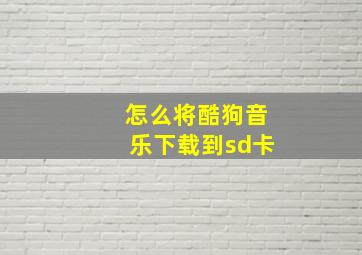 怎么将酷狗音乐下载到sd卡